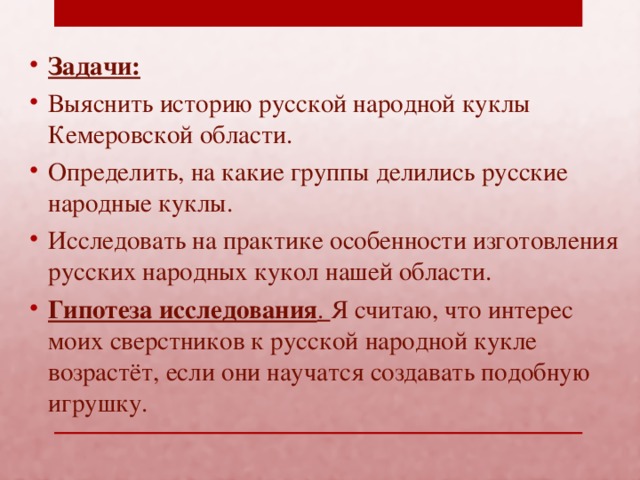 • Задачи:

• Выяснить историю русской народной куклы Кемеровской области.

• Определить, на какие группы делились русские народные куклы.

• Исследовать на практике особенности изготовления русских народных кукол нашей области.

• Гипотеза исследования. Я считаю, что интерес моих сверстников к русской народной кукле возрастёт, если они научатся создавать подобную игрушку.